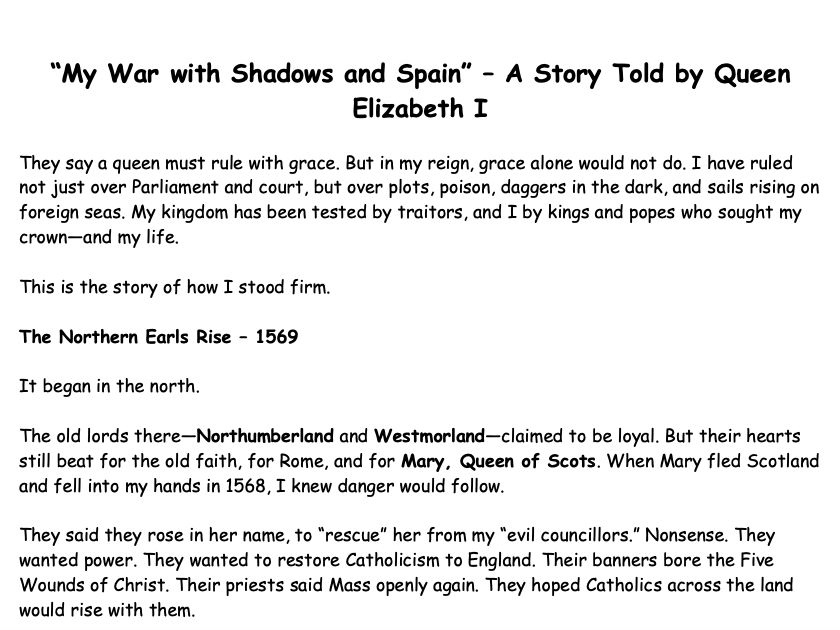 "My War with Shadows and Spain" – A Story Told by Queen Elizabeth I

They say a queen must rule with grace. But in my reign, grace alone would not do. I have ruled not just over Parliament and court, but over plots, poison, daggers in the dark, and sails rising on foreign seas. My kingdom has been tested by traitors, and I by kings and popes who sought my crown—and my life.

This is the story of how I stood firm.

The Northern Earls Rise – 1569

It began in the north.

The old lords there—Northumberland and Westmorland—claimed to be loyal. But their hearts still beat for the old faith, for Rome, and for Mary, Queen of Scots. When Mary fled Scotland and fell into my hands in 1568, I knew danger would follow.

They said they rose in her name, to "rescue" her from my "evil councillors." Nonsense. They wanted power. They wanted to restore Catholicism to England. Their banners bore the Five Wounds of Christ. Their priests said Mass openly again. They hoped Catholics across the land would rise with them.